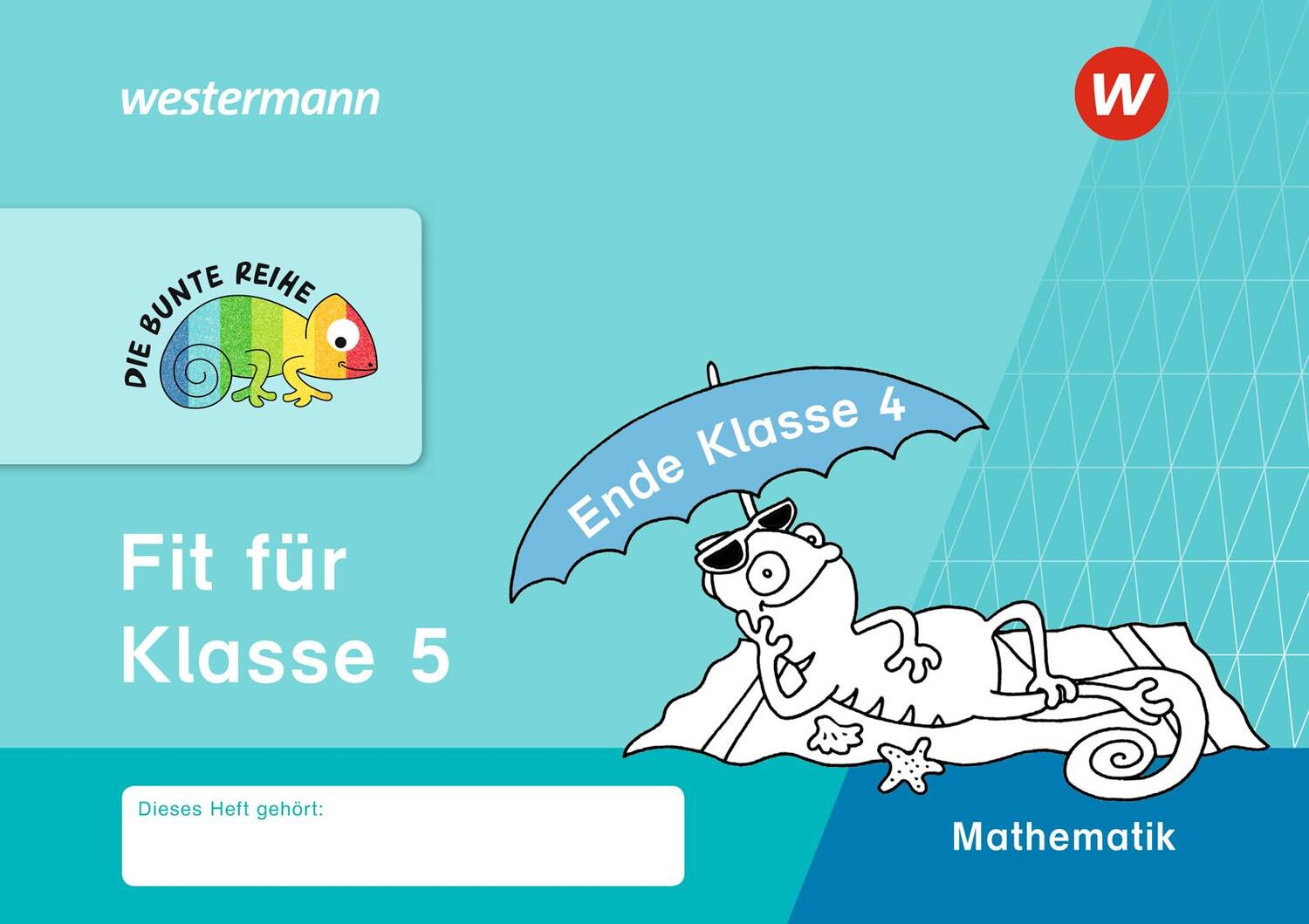 westermann

W

DIE BUNTE REIHE

Ende Klasse 4

Fit für Klasse 5

Dieses Heft gehört:

Mathematik